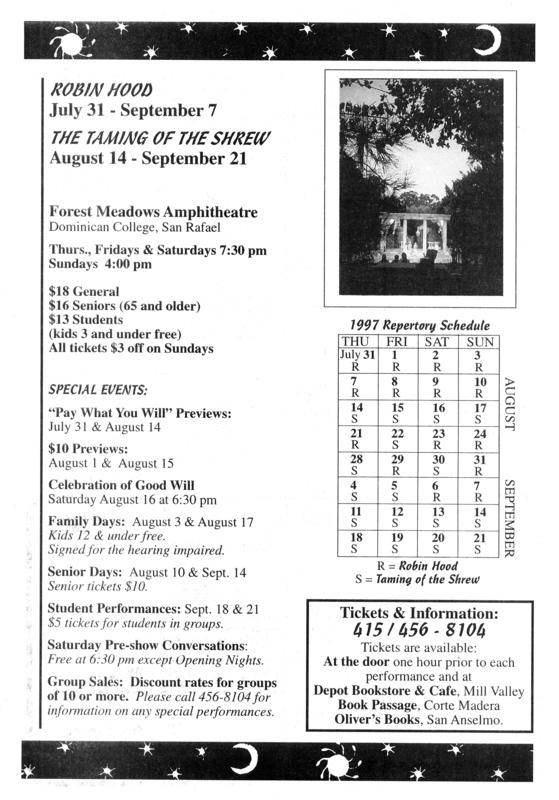 ROBIN HOOD
July 31 - September 7

THE TAMING OF THE SHREW
August 14 - September 21

Forest Meadows Amphitheatre
Dominican College, San Rafael

Thurs., Fridays & Saturdays 7:30 pm
Sundays 4:00 pm

$18 General
$16 Seniors (65 and older)
$13 Students
(kids 3 and under free)
All tickets $3 off on Sundays

SPECIAL EVENTS:

"Pay What You Will" Previews:
July 31 & August 14

$10 Previews:
August 1 & August 15

Celebration of Good Will
Saturday August 16 at 6:30 pm

Family Days: August 3 & August 17
Kids 12 & under free.
Signed for the hearing impaired.

Senior Days: August 10 & Sept. 14
Senior tickets $10.

Student Performances: Sept. 18 & 21
$5 tickets for students in groups.

Saturday Pre-show Conversations:
Free at 6:30 pm except Opening Nights.

Group Sales: Discount rates for groups of 10 or more. Please call 456-8104 for information on any special performances.

1997 Repertory Schedule

| THU | FRI | SAT | SUN |
|---|---|---|---|
| July 31 R | 1 R | 2 R | 3 R |
| 7 R | 8 R | 9 R | 10 R |
| 14 S | 15 S | 16 S | 17 S |
| 21 R | 22 S | 23 R | 24 R |
| 28 S | 29 R | 30 S | 31 R |
| 4 S | 5 S | 6 R | 7 R |
| 11 S | 12 S | 13 S | 14 S |
| 18 S | 19 S | 20 S | 21 S |

AUGUST
SEPTEMBER

R = Robin Hood
S = Taming of the Shrew

Tickets & Information:
415 / 456 - 8104
Tickets are available:
At the door one hour prior to each performance and at
Depot Bookstore & Cafe, Mill Valley
Book Passage, Corte Madera
Oliver's Books, San Anselmo.